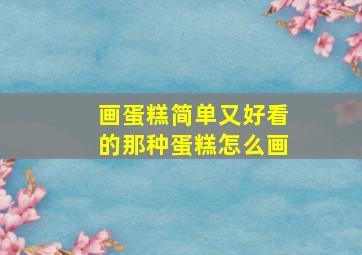 画蛋糕简单又好看的那种蛋糕怎么画